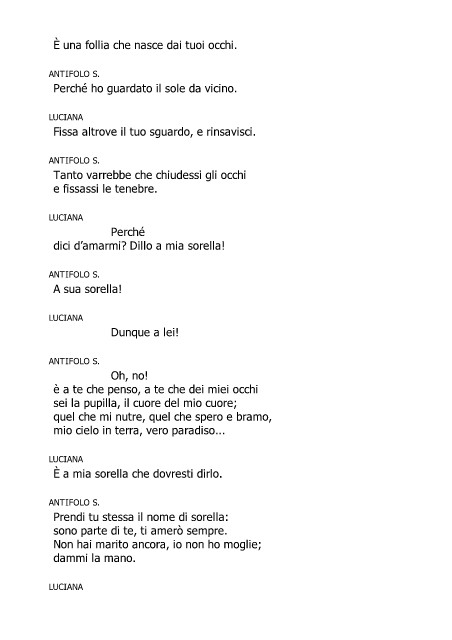 È una follia che nasce dai tuoi occhi.

ANTIFOLO S.
Perché ho guardato il sole da vicino.

LUCIANA
Fissa altrove il tuo sguardo, e rinsavisci.

ANTIFOLO S.
Tanto varrebbe che chiudessi gli occhi
e fissassi le tenebre.

LUCIANA
Perché
dici d'amarmi? Dillo a mia sorella!

ANTIFOLO S.
A sua sorella!

LUCIANA
Dunque a lei!

ANTIFOLO S.
Oh, no!
è a te che penso, a te che dei miei occhi
sei la pupilla, il cuore del mio cuore;
quel che mi nutre, quel che spero e bramo,
mio cielo in terra, vero paradiso...

LUCIANA
È a mia sorella che dovresti dirlo.

ANTIFOLO S.
Prendi tu stessa il nome di sorella:
sono parte di te, ti amerò sempre.
Non hai marito ancora, io non ho moglie;
dammi la mano.

LUCIANA